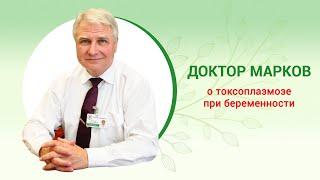 ДОКТОР МАРКОВ

о токсоплазмозе при беременности